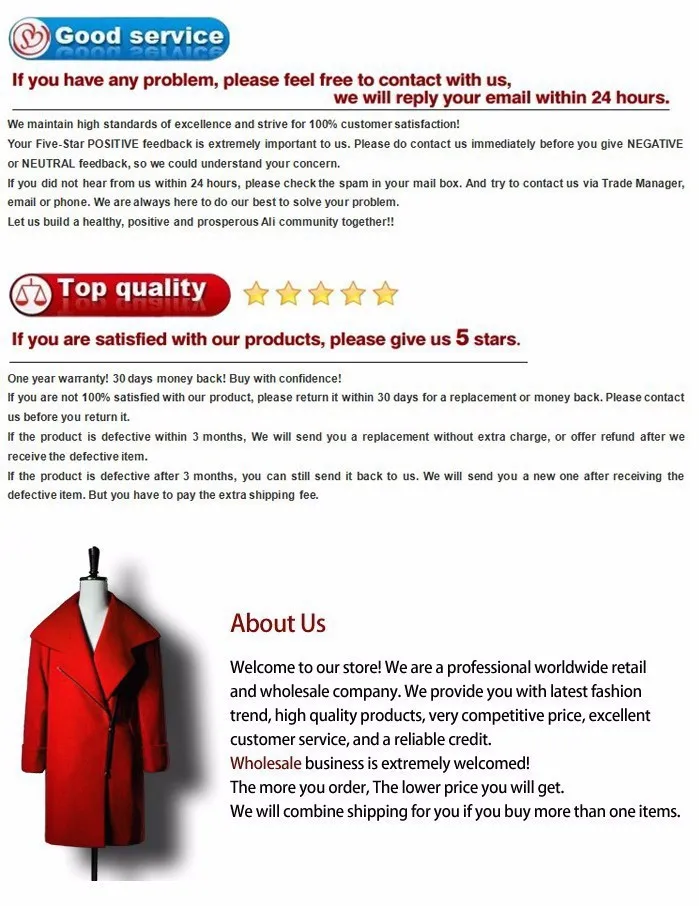 Good service

If you have any problem, please feel free to contact with us, we will reply your email within 24 hours.

We maintain high standards of excellence and strive for 100% customer satisfaction!
Your Five-Star POSITIVE feedback is extremely important to us. Please do contact us immediately before you give NEGATIVE or NEUTRAL feedback, so we could understand your concern.
If you did not hear from us within 24 hours, please check the spam in your mail box. And try to contact us via Trade Manager, email or phone. We are always here to do our best to solve your problem.
Let us build a healthy, positive and prosperous Ali community together!!

Top quality

If you are satisfied with our products, please give us 5 stars.

One year warranty! 30 days money back! Buy with confidence!
If you are not 100% satisfied with our product, please return it within 30 days for a replacement or money back. Please contact us before you return it.
If the product is defective within 3 months, We will send you a replacement without extra charge, or offer refund after we receive the defective item.
If the product is defective after 3 months, you can still send it back to us. We will send you a new one after receiving the defective item. But you have to pay the extra shipping fee.

About Us

Welcome to our store! We are a professional worldwide retail and wholesale company. We provide you with latest fashion trend, high quality products, very competitive price, excellent customer service, and a reliable credit.
Wholesale business is extremely welcomed!
The more you order, The lower price you will get.
We will combine shipping for you if you buy more than one items.